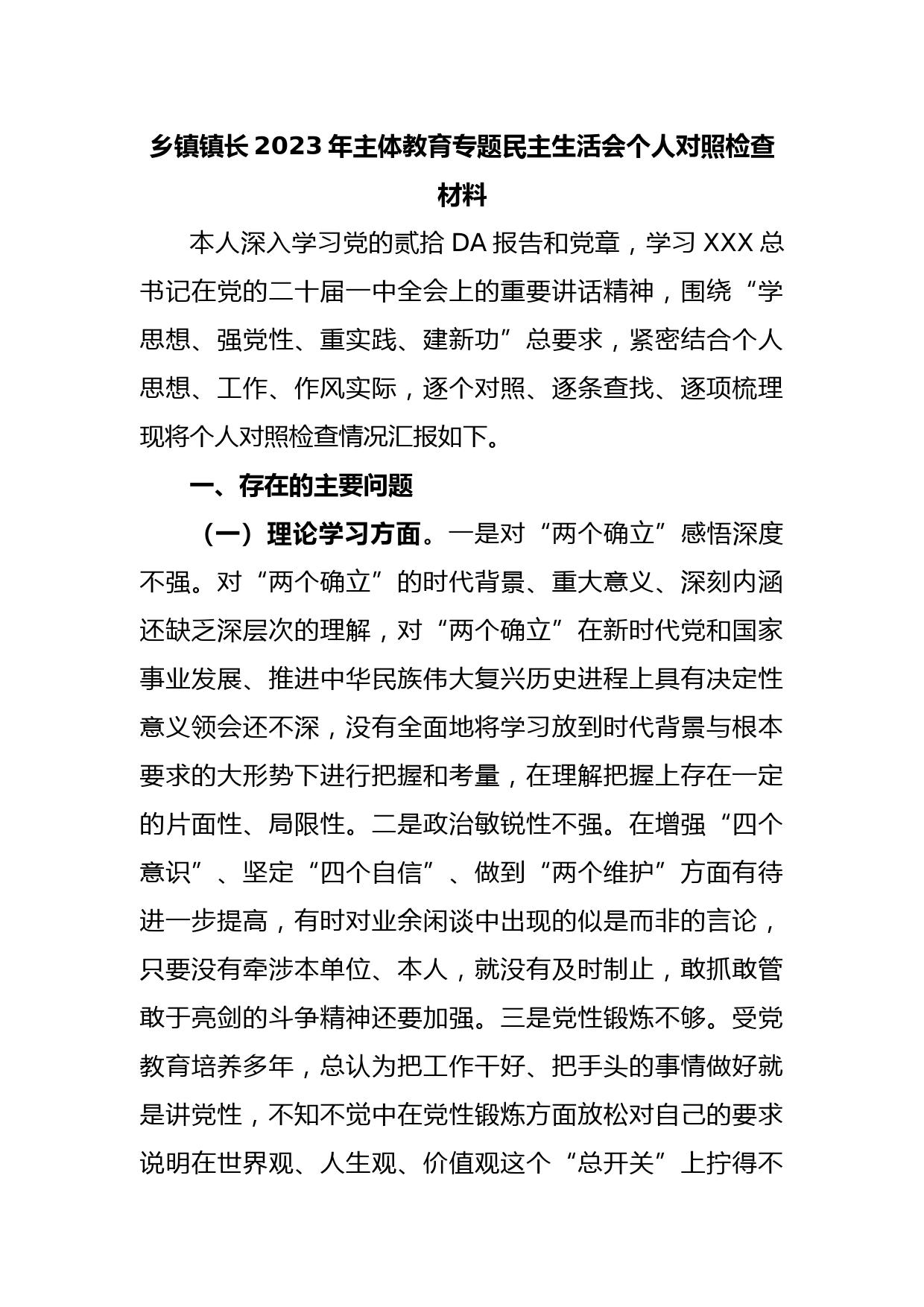 乡镇镇长2023年主体教育专题民主生活会个人对照检查材料

本人深入学习党的贰拾DA报告和党章，学习XXX总书记在党的二十届一中全会上的重要讲话精神，围绕“学思想、强党性、重实践、建新功”总要求，紧密结合个人思想、工作、作风实际，逐个对照、逐条查找、逐项梳理现将个人对照检查情况汇报如下。

一、存在的主要问题

（一）理论学习方面。一是对“两个确立”感悟深度不强。对“两个确立”的时代背景、重大意义、深刻内涵还缺乏深层次的理解，对“两个确立”在新时代党和国家事业发展、推进中华民族伟大复兴历史进程上具有决定性意义领会还不深，没有全面地将学习放到时代背景与根本要求的大形势下进行把握和考量，在理解把握上存在一定的片面性、局限性。二是政治敏锐性不强。在增强“四个意识”、坚定“四个自信”、做到“两个维护”方面有待进一步提高，有时对业余闲谈中出现的似是而非的言论，只要没有牵涉本单位、本人，就没有及时制止，敢抓敢管敢于亮剑的斗争精神还要加强。三是党性锻炼不够。受党教育培养多年，总认为把工作干好、把手头的事情做好就是讲党性，不知不觉中在党性锻炼方面放松对自己的要求说明在世界观、人生观、价值观这个“总开关”上拧得不